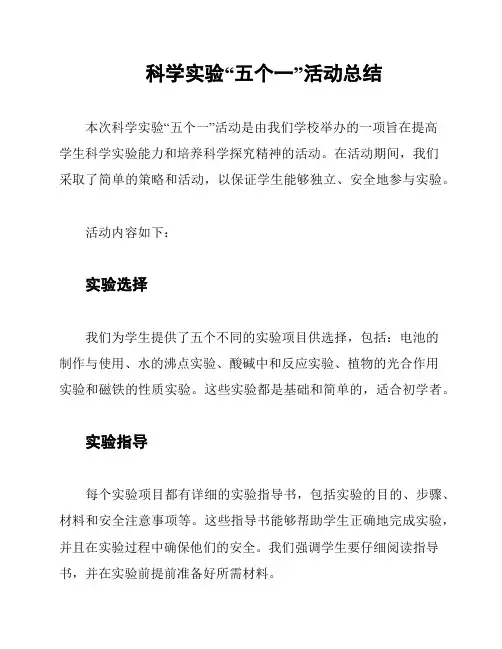 科学实验“五个一”活动总结

本次科学实验“五个一”活动是由我们学校举办的一项旨在提高学生科学实验能力和培养科学探究精神的活动。在活动期间，我们采取了简单的策略和活动，以保证学生能够独立、安全地参与实验。

活动内容如下：

实验选择

我们为学生提供了五个不同的实验项目供选择，包括：电池的制作与使用、水的沸点实验、酸碱中和反应实验、植物的光合作用实验和磁铁的性质实验。这些实验都是基础和简单的，适合初学者。

实验指导

每个实验项目都有详细的实验指导书，包括实验的目的、步骤、材料和安全注意事项等。这些指导书能够帮助学生正确地完成实验，并且在实验过程中确保他们的安全。我们强调学生要仔细阅读指导书，并在实验前提前准备好所需材料。